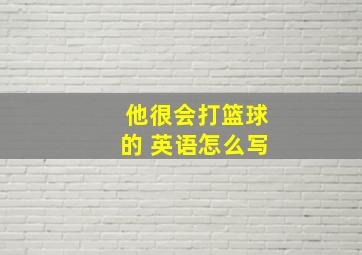 他很会打篮球的 英语怎么写